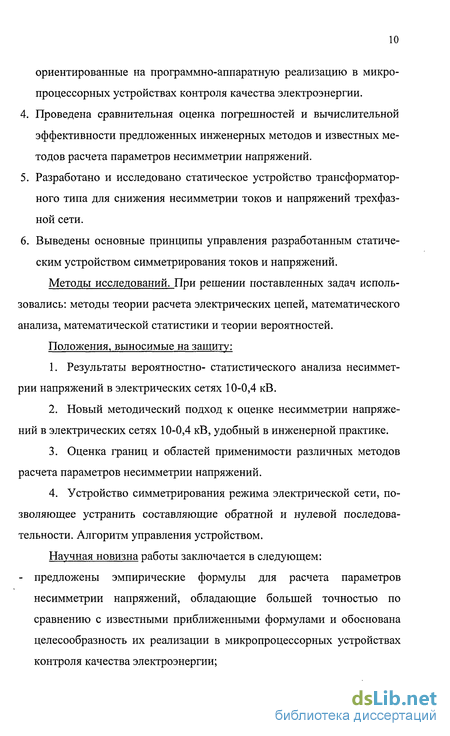 10

ориентированные на программно-аппаратную реализацию в микропроцессорных устройствах контроля качества электроэнергии.

4. Проведена сравнительная оценка погрешностей и вычислительной эффективности предложенных инженерных методов и известных методов расчета параметров несимметрии напряжений.

5. Разработано и исследовано статическое устройство трансформаторного типа для снижения несимметрии токов и напряжений трехфазной сети.

6. Выведены основные принципы управления разработанным статическим устройством симметрирования токов и напряжений.

Методы исследований. При решении поставленных задач использовались: методы теории расчета электрических цепей, математического анализа, математической статистики и теории вероятностей.

Положения, выносимые на защиту:

1. Результаты вероятностно- статистического анализа несимметрии напряжений в электрических сетях 10-0,4 кВ.

2. Новый методический подход к оценке несимметрии напряжений в электрических сетях 10-0,4 кВ, удобный в инженерной практике.

3. Оценка границ и областей применимости различных методов расчета параметров несимметрии напряжений.

4. Устройство симметрирования режима электрической сети, позволяющее устранить составляющие обратной и нулевой последовательности. Алгоритм управления устройством.

Научная новизна работы заключается в следующем:

- предложены эмпирические формулы для расчета параметров несимметрии напряжений, обладающие большей точностью по сравнению с известными приближенными формулами и обоснована целесообразность их реализации в микропроцессорных устройствах контроля качества электроэнергии;

dsLib.net
библиотека диссертаций